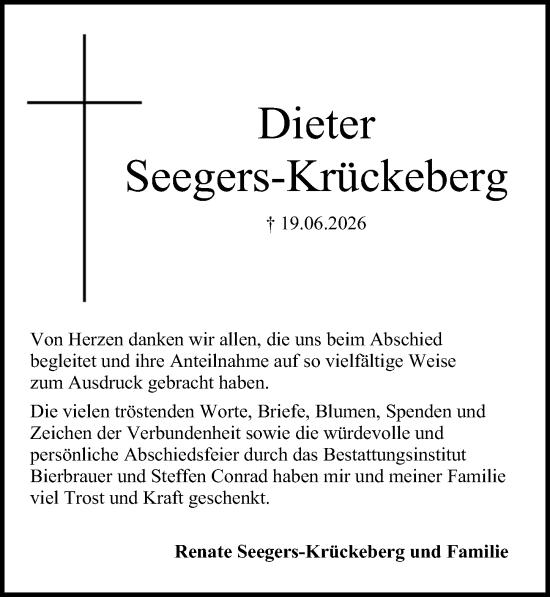 Dieter
Seegers-Krückeberg

† 19.06.2026

Von Herzen danken wir allen, die uns beim Abschied begleitet und ihre Anteilnahme auf so vielfältige Weise zum Ausdruck gebracht haben.

Die vielen tröstenden Worte, Briefe, Blumen, Spenden und Zeichen der Verbundenheit sowie die würdevolle und persönliche Abschiedsfeier durch das Bestattungsinstitut Bierbrauer und Steffen Conrad haben mir und meiner Familie viel Trost und Kraft geschenkt.

Renate Seegers-Krückeberg und Familie